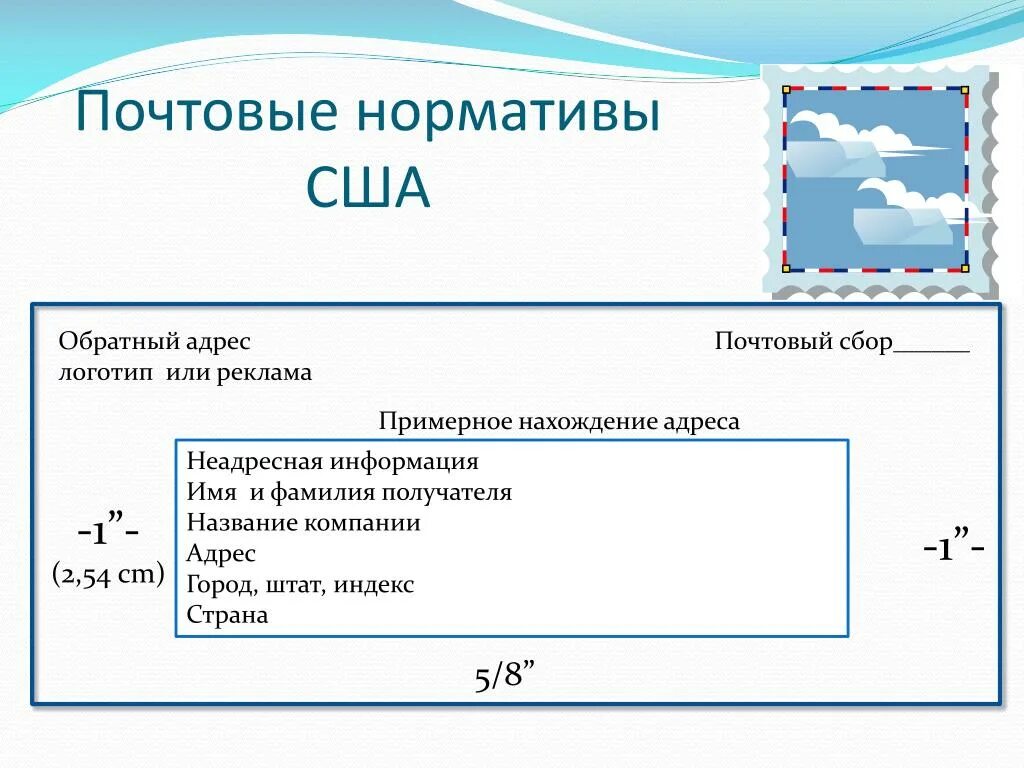 Почтовые нормативы США

Обратный адрес
логотип или реклама

Почтовый сбор______

Примерное нахождение адреса

Неадресная информация
Имя и фамилия получателя
Название компании
Адрес
Город, штат, индекс
Страна

-1”-
(2,54 cm)

-1”-

5/8”